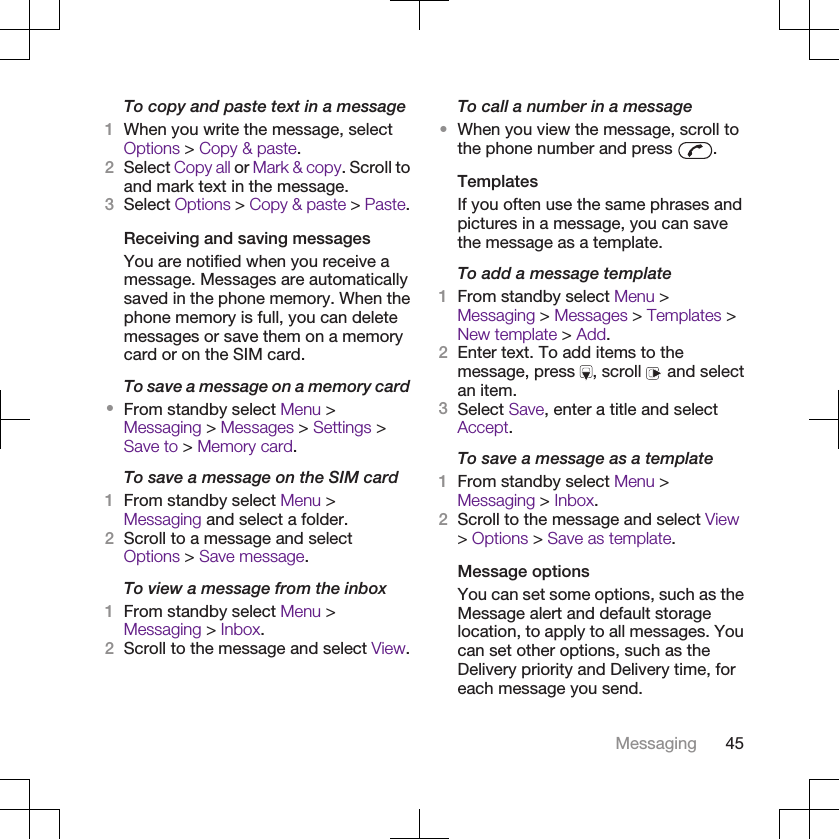 To copy and paste text in a message

1 When you write the message, select Options > Copy & paste.
2 Select Copy all or Mark & copy. Scroll to and mark text in the message.
3 Select Options > Copy & paste > Paste.

Receiving and saving messages

You are notified when you receive a message. Messages are automatically saved in the phone memory. When the phone memory is full, you can delete messages or save them on a memory card or on the SIM card.

To save a message on a memory card

• From standby select Menu > Messaging > Messages > Settings > Save to > Memory card.

To save a message on the SIM card

1 From standby select Menu > Messaging and select a folder.
2 Scroll to a message and select Options > Save message.

To view a message from the inbox

1 From standby select Menu > Messaging > Inbox.
2 Scroll to the message and select View.

To call a number in a message

• When you view the message, scroll to the phone number and press .

Templates

If you often use the same phrases and pictures in a message, you can save the message as a template.

To add a message template

1 From standby select Menu > Messaging > Messages > Templates > New template > Add.
2 Enter text. To add items to the message, press , scroll  and select an item.
3 Select Save, enter a title and select Accept.

To save a message as a template

1 From standby select Menu > Messaging > Inbox.
2 Scroll to the message and select View > Options > Save as template.

Message options

You can set some options, such as the Message alert and default storage location, to apply to all messages. You can set other options, such as the Delivery priority and Delivery time, for each message you send.

Messaging 45